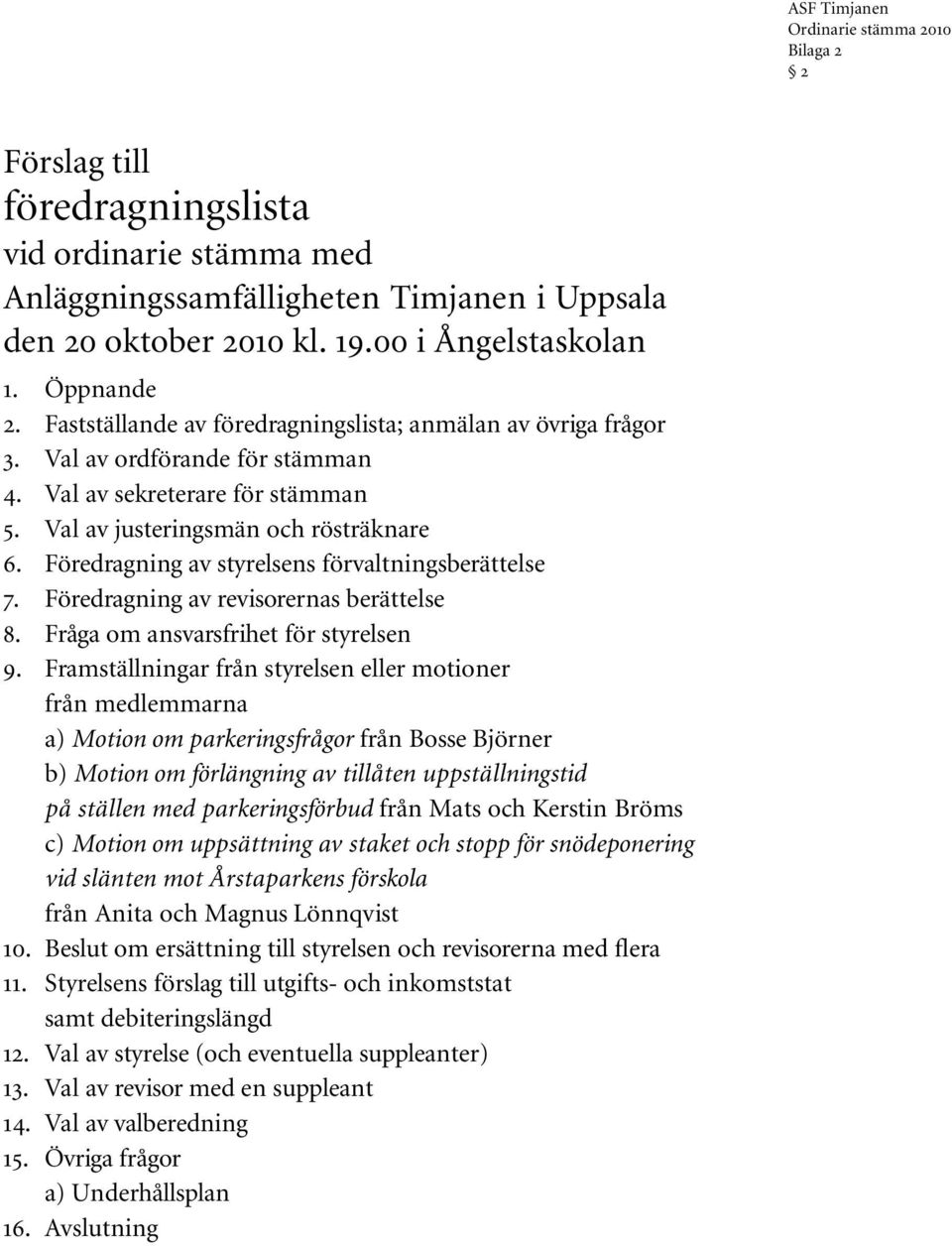 ASF Timjanen
Ordinarie stämma 2010
Bilaga 2
§ 2

Förslag till
föredragningslista
vid ordinarie stämma med
Anläggningssamfälligheten Timjanen i Uppsala
den 20 oktober 2010 kl. 19.00 i Ångelstaskolan

1. Öppnande
2. Fastställande av föredragningslista; anmälan av övriga frågor
3. Val av ordförande för stämman
4. Val av sekreterare för stämman
5. Val av justeringsmän och rösträknare
6. Föredragning av styrelsens förvaltningsberättelse
7. Föredragning av revisorernas berättelse
8. Fråga om ansvarsfrihet för styrelsen
9. Framställningar från styrelsen eller motioner från medlemmarna
a) Motion om parkeringsfrågor från Bosse Björner
b) Motion om förlängning av tillåten uppställningstid på ställen med parkeringsförbud från Mats och Kerstin Bröms
c) Motion om uppsättning av staket och stopp för snödeponering vid slänten mot Årstaparkens förskola från Anita och Magnus Lönnqvist
10. Beslut om ersättning till styrelsen och revisorerna med flera
11. Styrelsens förslag till utgifts- och inkomststat samt debiteringslängd
12. Val av styrelse (och eventuella suppleanter)
13. Val av revisor med en suppleant
14. Val av valberedning
15. Övriga frågor
a) Underhållsplan
16. Avslutning